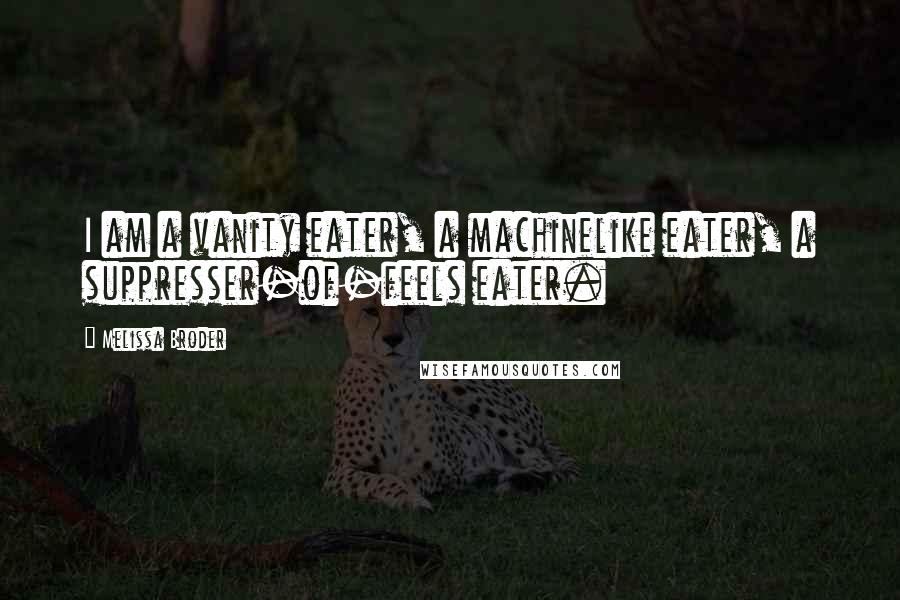 I am a vanity eater, a machinelike eater, a suppresser-of-feels eater.

Melissa Broder

WISEFAMOUSQUOTES.COM